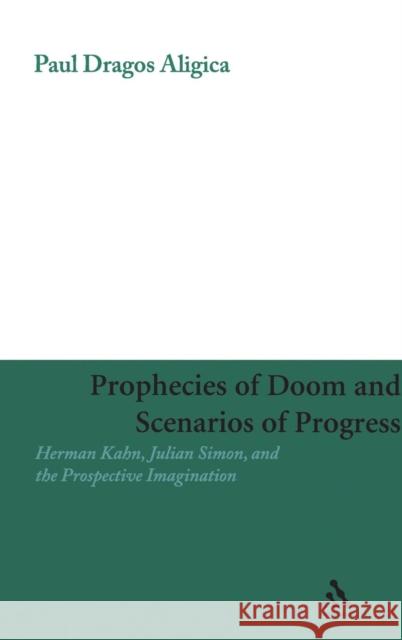 Paul Dragos Aligica

Prophecies of Doom and Scenarios of Progress

Herman Kahn, Julian Simon, and the Prospective Imagination